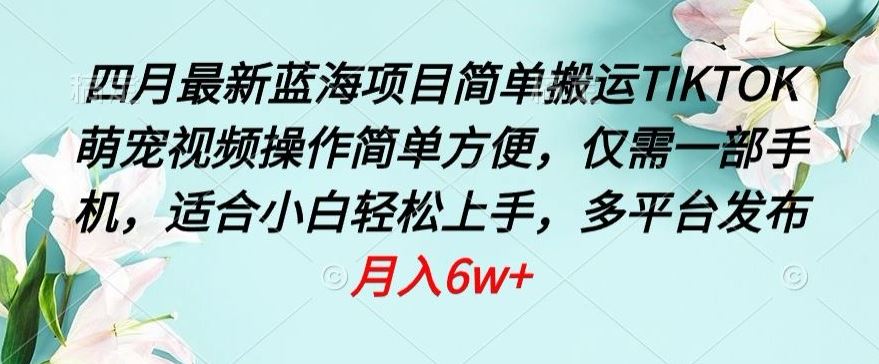 四月最新蓝海项目简单搬运TIKTOK萌宠视频操作简单方便，仅需一部手机，适合小白轻松上手，多平台发布

月入6w+